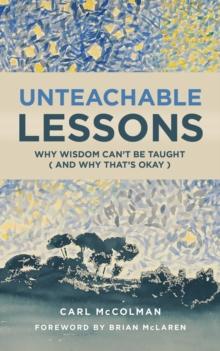 UNTEACHABLE
LESSONS

WHY WISDOM CAN'T BE TAUGHT
( AND WHY THAT'S OKAY )

CARL McCOLMAN

FOREWORD BY BRIAN McLAREN